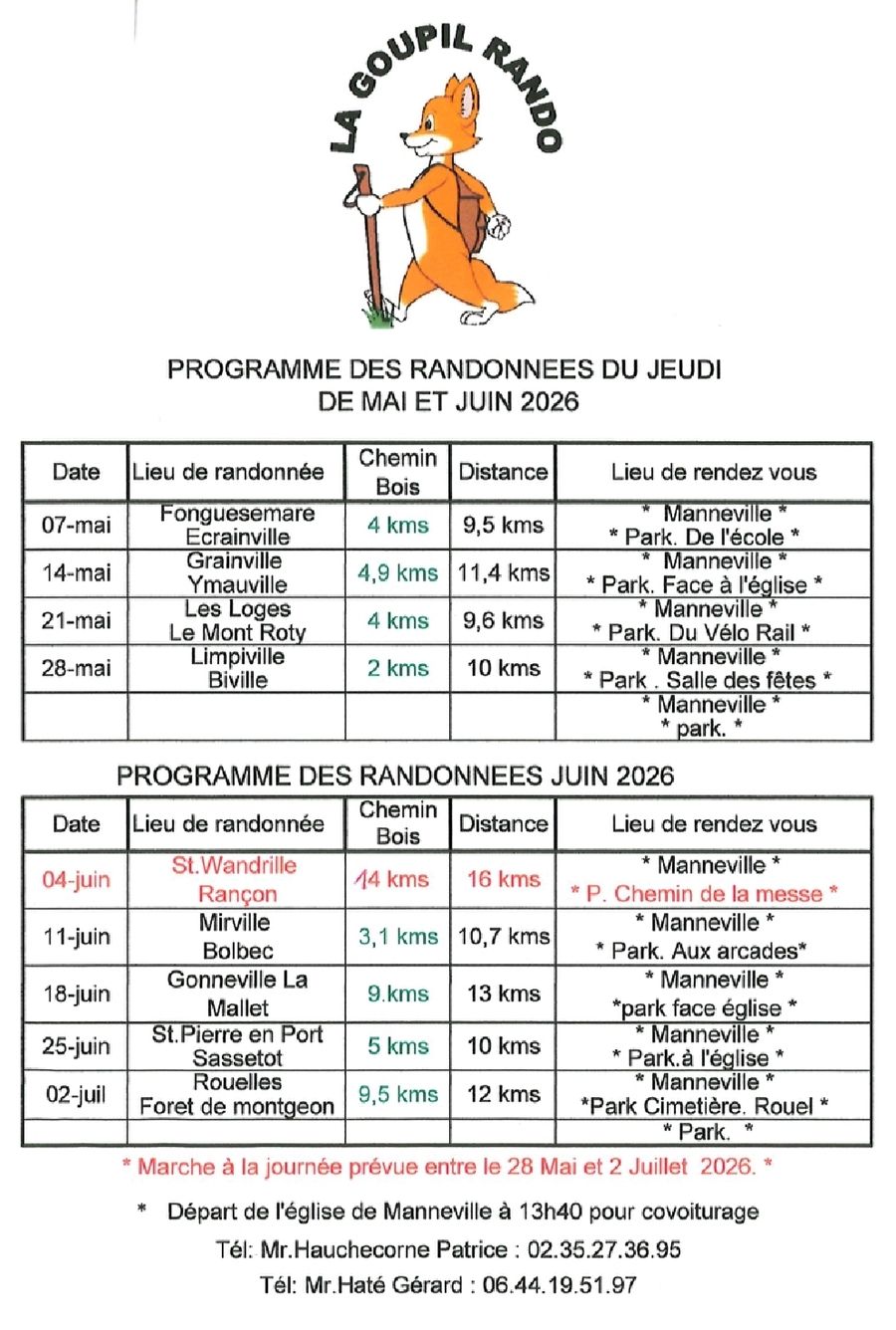 LA GOUPIL RANDO

PROGRAMME DES RANDONNEES DU JEUDI
DE MAI ET JUIN 2026

| Date | Lieu de randonnée | Chemin Bois | Distance | Lieu de rendez vous |
|---|---|---|---|---|
| 07-mai | Fonguesemare Ecrainville | 4 kms | 9,5 kms | * Manneville * * Park. De l'école * |
| 14-mai | Grainville Ymauville | 4,9 kms | 11,4 kms | * Manneville * * Park. Face à l'église * |
| 21-mai | Les Loges Le Mont Roty | 4 kms | 9,6 kms | * Manneville * * Park. Du Vélo Rail * |
| 28-mai | Limpiville Biville | 2 kms | 10 kms | * Manneville * * Park . Salle des fêtes * |
| | | | | * Manneville * * park. * |

PROGRAMME DES RANDONNEES JUIN 2026

| Date | Lieu de randonnée | Chemin Bois | Distance | Lieu de rendez vous |
|---|---|---|---|---|
| 04-juin | St.Wandrille Rançon | 14 kms | 16 kms | * Manneville * * P. Chemin de la messe * |
| 11-juin | Mirville Bolbec | 3,1 kms | 10,7 kms | * Manneville * * Park. Aux arcades* |
| 18-juin | Gonneville La Mallet | 9.kms | 13 kms | * Manneville * *park face église * |
| 25-juin | St.Pierre en Port Sassetot | 5 kms | 10 kms | * Manneville * * Park.à l'église * |
| 02-juil | Rouelles Foret de montgeon | 9,5 kms | 12 kms | * Manneville * *Park Cimetière. Rouel * |
| | | | | * Park. * |

* Marche à la journée prévue entre le 28 Mai et 2 Juillet 2026. *

* Départ de l'église de Manneville à 13h40 pour covoiturage

Tél: Mr.Hauchecorne Patrice : 02.35.27.36.95

Tél: Mr.Haté Gérard : 06.44.19.51.97